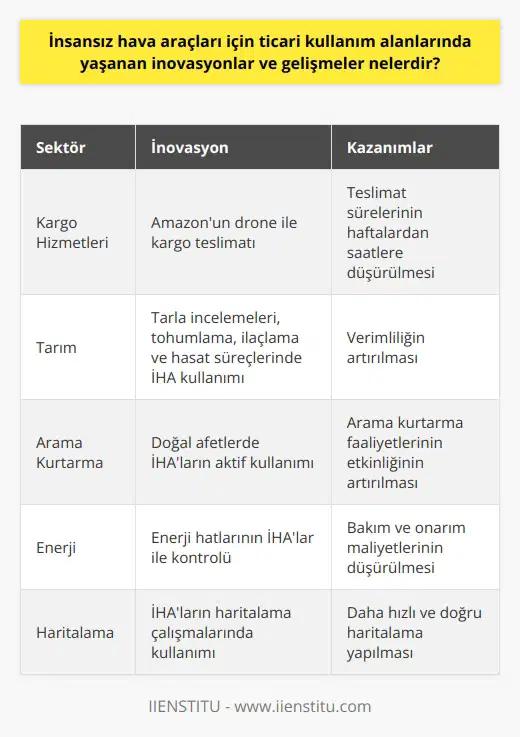 İnsansız hava araçları için ticari kullanım alanlarında yaşanan inovasyonlar ve gelişmeler nelerdir?

| Sektör | İnovasyon | Kazanımlar |
|---|---|---|
| Kargo Hizmetleri | Amazon'un drone ile kargo teslimatı | Teslimat sürelerinin haftalardan saatlere düşürülmesi |
| Tarım | Tarla incelemeleri, tohumlama, ilaçlama ve hasat süreçlerinde İHA kullanımı | Verimliliğin artırılması |
| Arama Kurtarma | Doğal afetlerde İHA'ların aktif kullanımı | Arama kurtarma faaliyetlerinin etkinliğinin artırılması |
| Enerji | Enerji hatlarının İHA'lar ile kontrolü | Bakım ve onarım maliyetlerinin düşürülmesi |
| Haritalama | İHA'ların haritalama çalışmalarında kullanımı | Daha hızlı ve doğru haritalama yapılması |

IIENSTITU - www.iienstitu.com